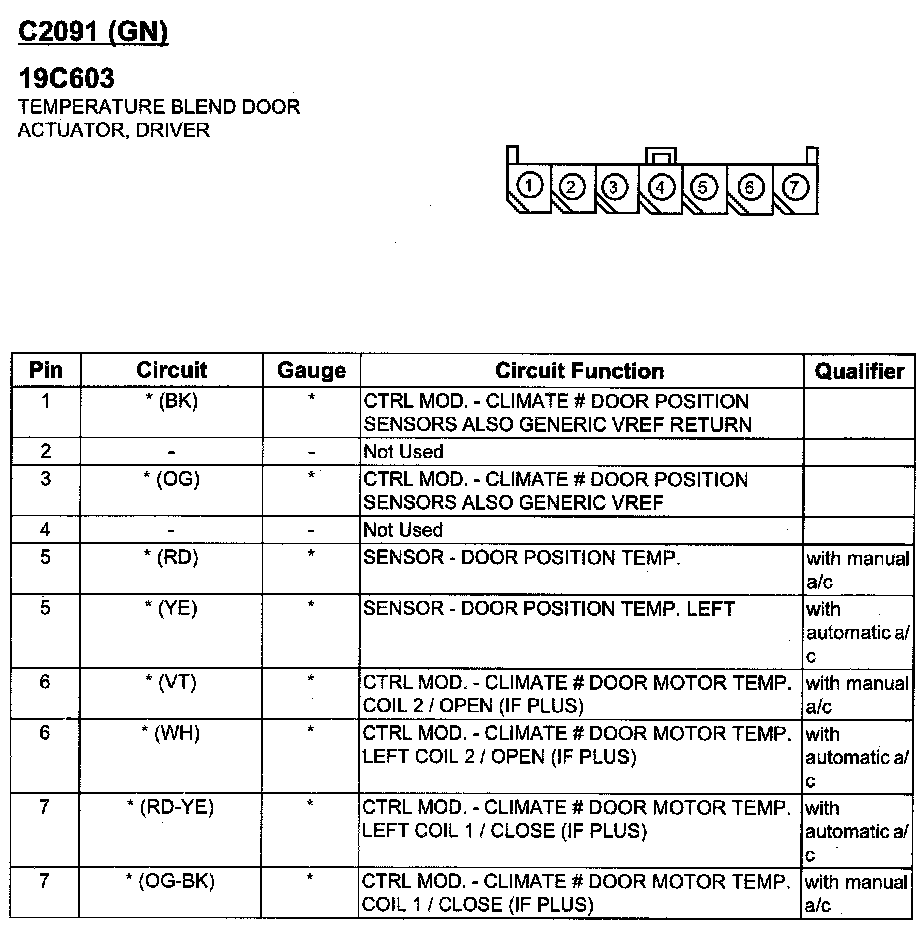 C2091 (GN)

19C603
TEMPERATURE BLEND DOOR ACTUATOR, DRIVER

1 2 3 4 5 6 7

| Pin | Circuit | Gauge | Circuit Function | Qualifier |
|---|---|---|---|---|
| 1 | * (BK) | * | CTRL MOD. - CLIMATE # DOOR POSITION SENSORS ALSO GENERIC VREF RETURN | |
| 2 | - | - | Not Used | |
| 3 | * (OG) | * | CTRL MOD. - CLIMATE # DOOR POSITION SENSORS ALSO GENERIC VREF | |
| 4 | - | - | Not Used | |
| 5 | * (RD) | * | SENSOR - DOOR POSITION TEMP. | with manual a/c |
| 5 | * (YE) | * | SENSOR - DOOR POSITION TEMP. LEFT | with automatic a/c |
| 6 | * (VT) | * | CTRL MOD. - CLIMATE # DOOR MOTOR TEMP. COIL 2 / OPEN (IF PLUS) | with manual a/c |
| 6 | * (WH) | * | CTRL MOD. - CLIMATE # DOOR MOTOR TEMP. LEFT COIL 2 / OPEN (IF PLUS) | with automatic a/c |
| 7 | * (RD-YE) | * | CTRL MOD. - CLIMATE # DOOR MOTOR TEMP. LEFT COIL 1 / CLOSE (IF PLUS) | with automatic a/c |
| 7 | * (OG-BK) | * | CTRL MOD. - CLIMATE # DOOR MOTOR TEMP. COIL 1 / CLOSE (IF PLUS) | with manual a/c |